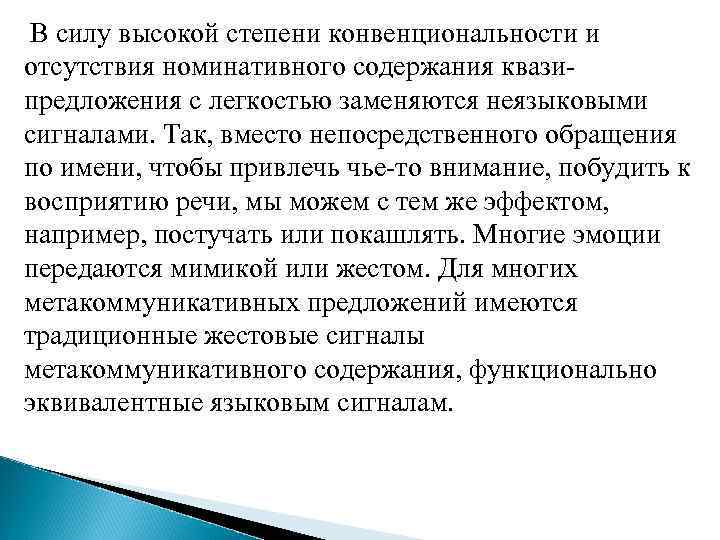 В силу высокой степени конвенциональности и отсутствия номинативного содержания квази-предложения с легкостью заменяются неязыковыми сигналами. Так, вместо непосредственного обращения по имени, чтобы привлечь чье-то внимание, побудить к восприятию речи, мы можем с тем же эффектом, например, постучать или покашлять. Многие эмоции передаются мимикой или жестом. Для многих метакоммуникативных предложений имеются традиционные жестовые сигналы метакоммуникативного содержания, функционально эквивалентные языковым сигналам.